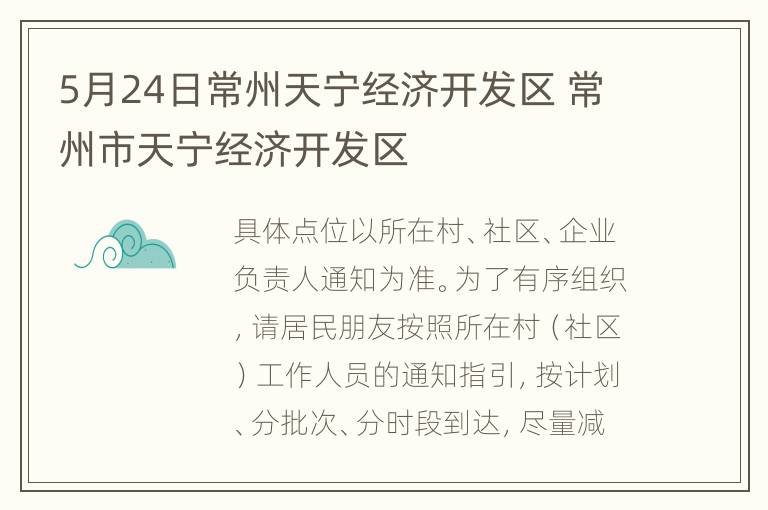 5月24日常州天宁经济开发区 常州市天宁经济开发区

具体点位以所在村、社区、企业负责人通知为准。为了有序组织，请居民朋友按照所在村（社区）工作人员的通知指引，按计划、分批次、分时段到达，尽量减